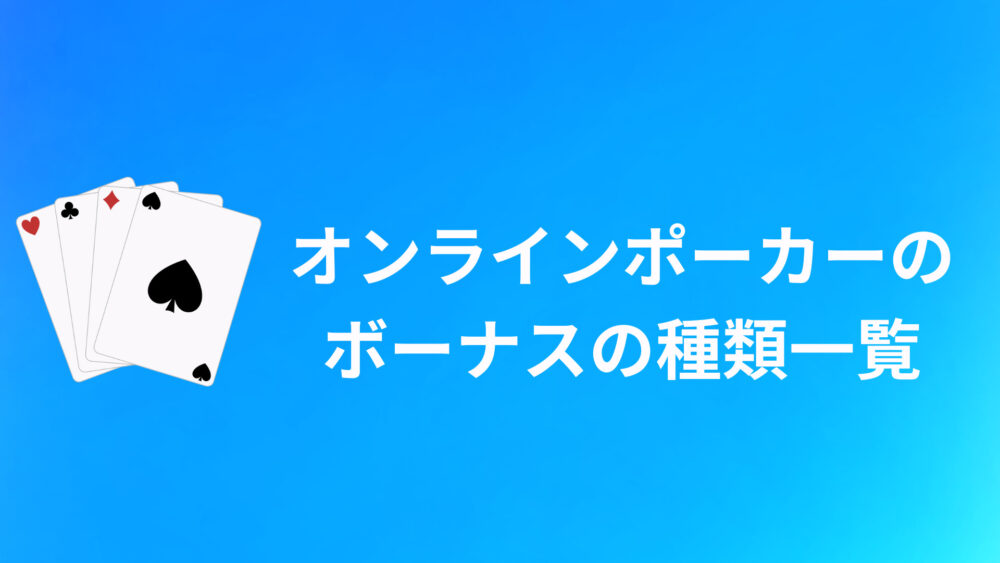 オンラインポーカーの
ボーナスの種類一覧